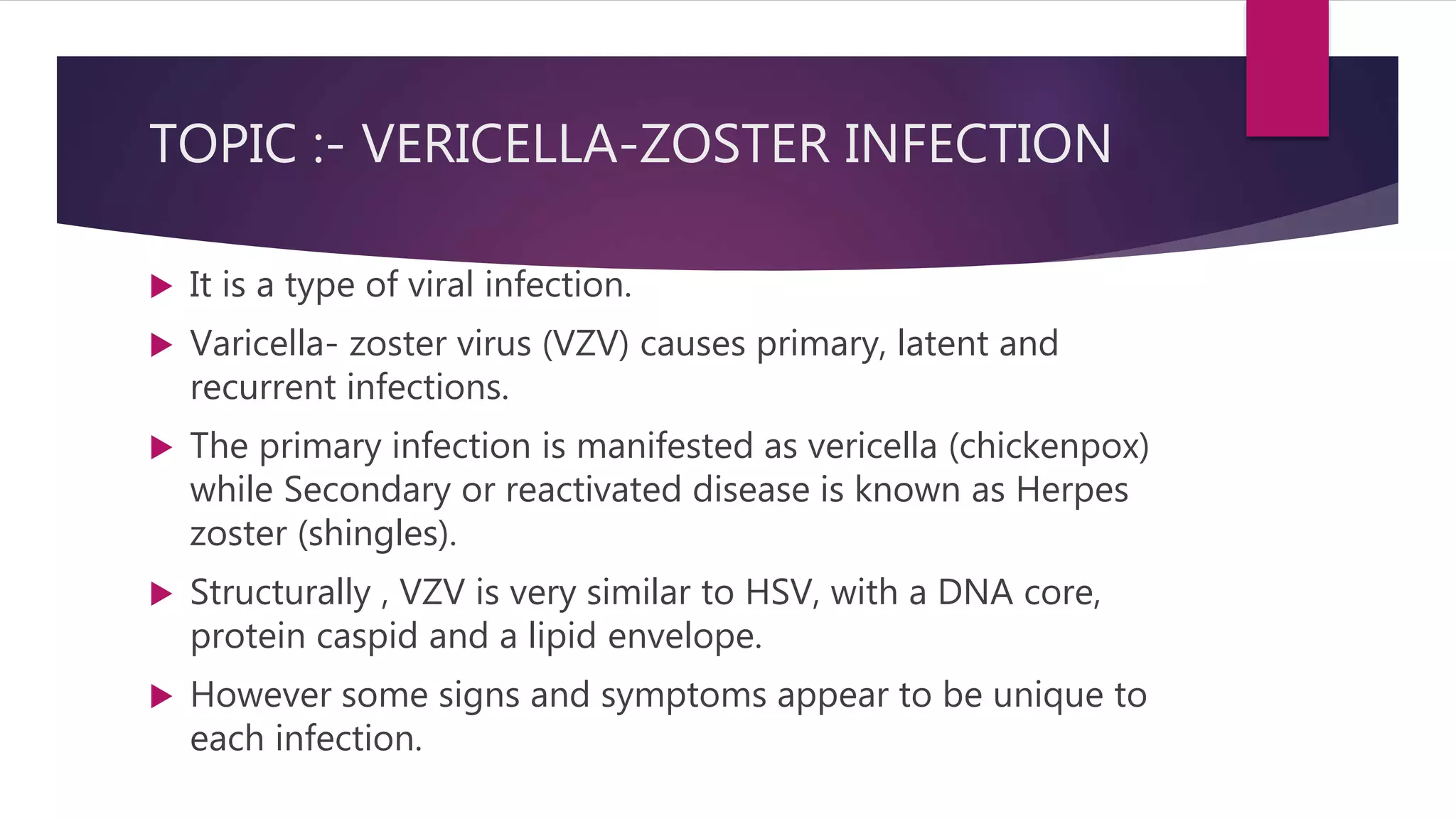 TOPIC :- VERICELLA-ZOSTER INFECTION

It is a type of viral infection.

Varicella- zoster virus (VZV) causes primary, latent and recurrent infections.

The primary infection is manifested as vericella (chickenpox) while Secondary or reactivated disease is known as Herpes zoster (shingles).

Structurally , VZV is very similar to HSV, with a DNA core, protein caspid and a lipid envelope.

However some signs and symptoms appear to be unique to each infection.